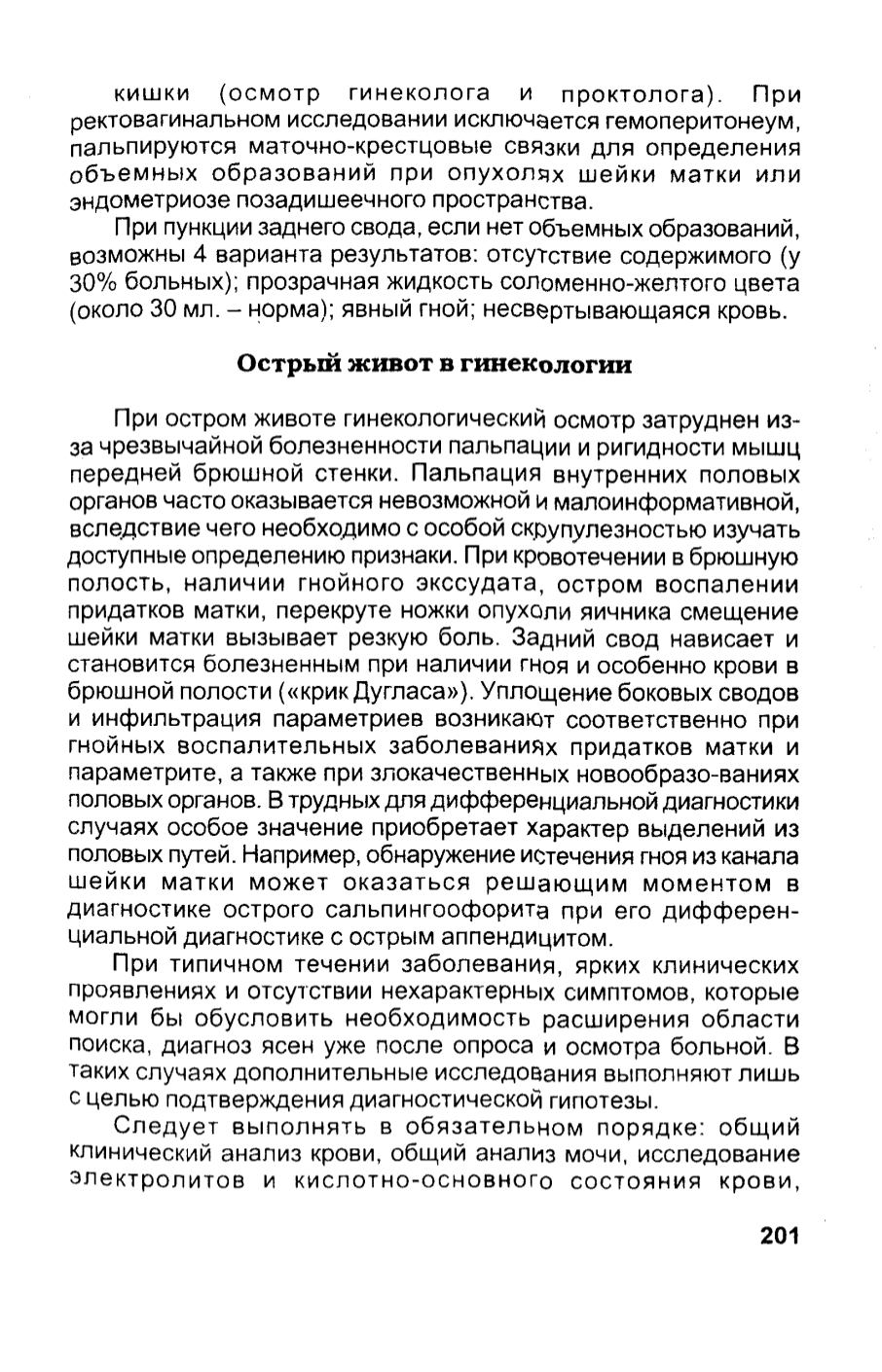 кишки (осмотр гинеколога и проктолога). При ректовагинальном исследовании исключается гемоперитонеум, пальпируются маточно-крестцовые связки для определения объемных образований при опухолях шейки матки или эндометриозе позадишеечного пространства.

При пункции заднего свода, если нет объемных образований, возможны 4 варианта результатов: отсутствие содержимого (у 30% больных); прозрачная жидкость соломенно-желтого цвета (около 30 мл. – норма); явный гной; несвертывающаяся кровь.

Острый живот в гинекологии

При остром животе гинекологический осмотр затруднен из-за чрезвычайной болезненности пальпации и ригидности мышц передней брюшной стенки. Пальпация внутренних половых органов часто оказывается невозможной и малоинформативной, вследствие чего необходимо с особой скрупулезностью изучать доступные определению признаки. При кровотечении в брюшную полость, наличии гнойного экссудата, остром воспалении придатков матки, перекруте ножки опухоли яичника смещение шейки матки вызывает резкую боль. Задний свод нависает и становится болезненным при наличии гноя и особенно крови в брюшной полости («крик Дугласа»). Уплощение боковых сводов и инфильтрация параметриев возникают соответственно при гнойных воспалительных заболеваниях придатков матки и параметрите, а также при злокачественных новообразо-ваниях половых органов. В трудных для дифференциальной диагностики случаях особое значение приобретает характер выделений из половых путей. Например, обнаружение истечения гноя из канала шейки матки может оказаться решающим моментом в диагностике острого сальпингоофорита при его дифференциальной диагностике с острым аппендицитом.

При типичном течении заболевания, ярких клинических проявлениях и отсутствии нехарактерных симптомов, которые могли бы обусловить необходимость расширения области поиска, диагноз ясен уже после опроса и осмотра больной. В таких случаях дополнительные исследования выполняют лишь с целью подтверждения диагностической гипотезы.

Следует выполнять в обязательном порядке: общий клинический анализ крови, общий анализ мочи, исследование электролитов и кислотно-основного состояния крови,

201